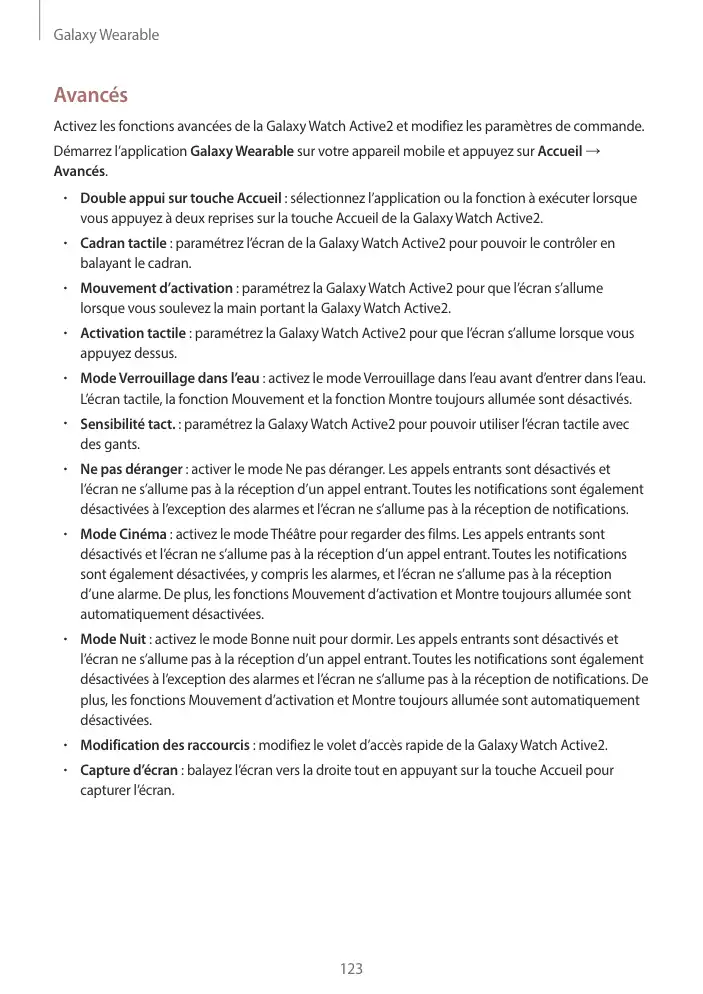 Galaxy Wearable

Avancés

Activez les fonctions avancées de la Galaxy Watch Active2 et modifiez les paramètres de commande.

Démarrez l'application Galaxy Wearable sur votre appareil mobile et appuyez sur Accueil → Avancés.

• Double appui sur touche Accueil : sélectionnez l'application ou la fonction à exécuter lorsque vous appuyez à deux reprises sur la touche Accueil de la Galaxy Watch Active2.

• Cadran tactile : paramétrez l'écran de la Galaxy Watch Active2 pour pouvoir le contrôler en balayant le cadran.

• Mouvement d'activation : paramétrez la Galaxy Watch Active2 pour que l'écran s'allume lorsque vous soulevez la main portant la Galaxy Watch Active2.

• Activation tactile : paramétrez la Galaxy Watch Active2 pour que l'écran s'allume lorsque vous appuyez dessus.

• Mode Verrouillage dans l'eau : activez le mode Verrouillage dans l'eau avant d'entrer dans l'eau. L'écran tactile, la fonction Mouvement et la fonction Montre toujours allumée sont désactivés.

• Sensibilité tact. : paramétrez la Galaxy Watch Active2 pour pouvoir utiliser l'écran tactile avec des gants.

• Ne pas déranger : activer le mode Ne pas déranger. Les appels entrants sont désactivés et l'écran ne s'allume pas à la réception d'un appel entrant. Toutes les notifications sont également désactivées à l'exception des alarmes et l'écran ne s'allume pas à la réception de notifications.

• Mode Cinéma : activez le mode Théâtre pour regarder des films. Les appels entrants sont désactivés et l'écran ne s'allume pas à la réception d'un appel entrant. Toutes les notifications sont également désactivées, y compris les alarmes, et l'écran ne s'allume pas à la réception d'une alarme. De plus, les fonctions Mouvement d'activation et Montre toujours allumée sont automatiquement désactivées.

• Mode Nuit : activez le mode Bonne nuit pour dormir. Les appels entrants sont désactivés et l'écran ne s'allume pas à la réception d'un appel entrant. Toutes les notifications sont également désactivées à l'exception des alarmes et l'écran ne s'allume pas à la réception de notifications. De plus, les fonctions Mouvement d'activation et Montre toujours allumée sont automatiquement désactivées.

• Modification des raccourcis : modifiez le volet d'accès rapide de la Galaxy Watch Active2.

• Capture d'écran : balayez l'écran vers la droite tout en appuyant sur la touche Accueil pour capturer l'écran.

123